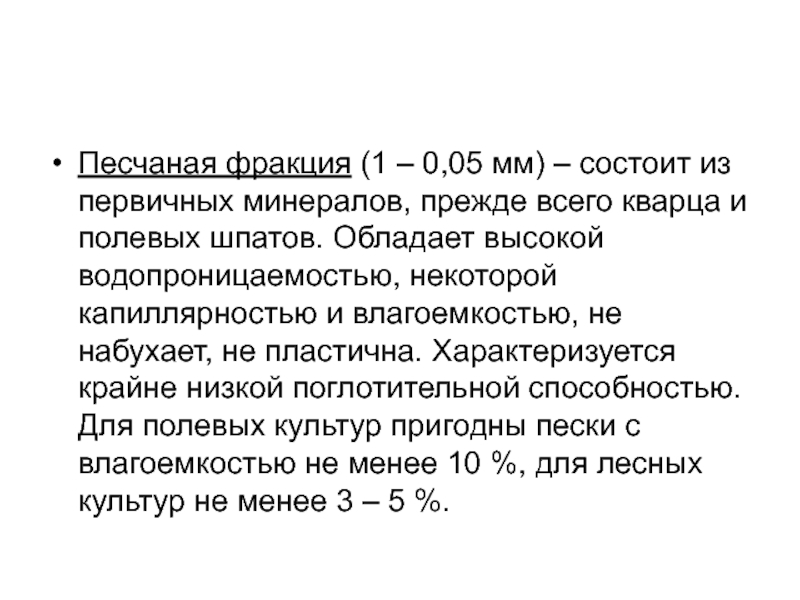 • Песчаная фракция (1 – 0,05 мм) – состоит из первичных минералов, прежде всего кварца и полевых шпатов. Обладает высокой водопроницаемостью, некоторой капиллярностью и влагоемкостью, не набухает, не пластична. Характеризуется крайне низкой поглотительной способностью. Для полевых культур пригодны пески с влагоемкостью не менее 10 %, для лесных культур не менее 3 – 5 %.